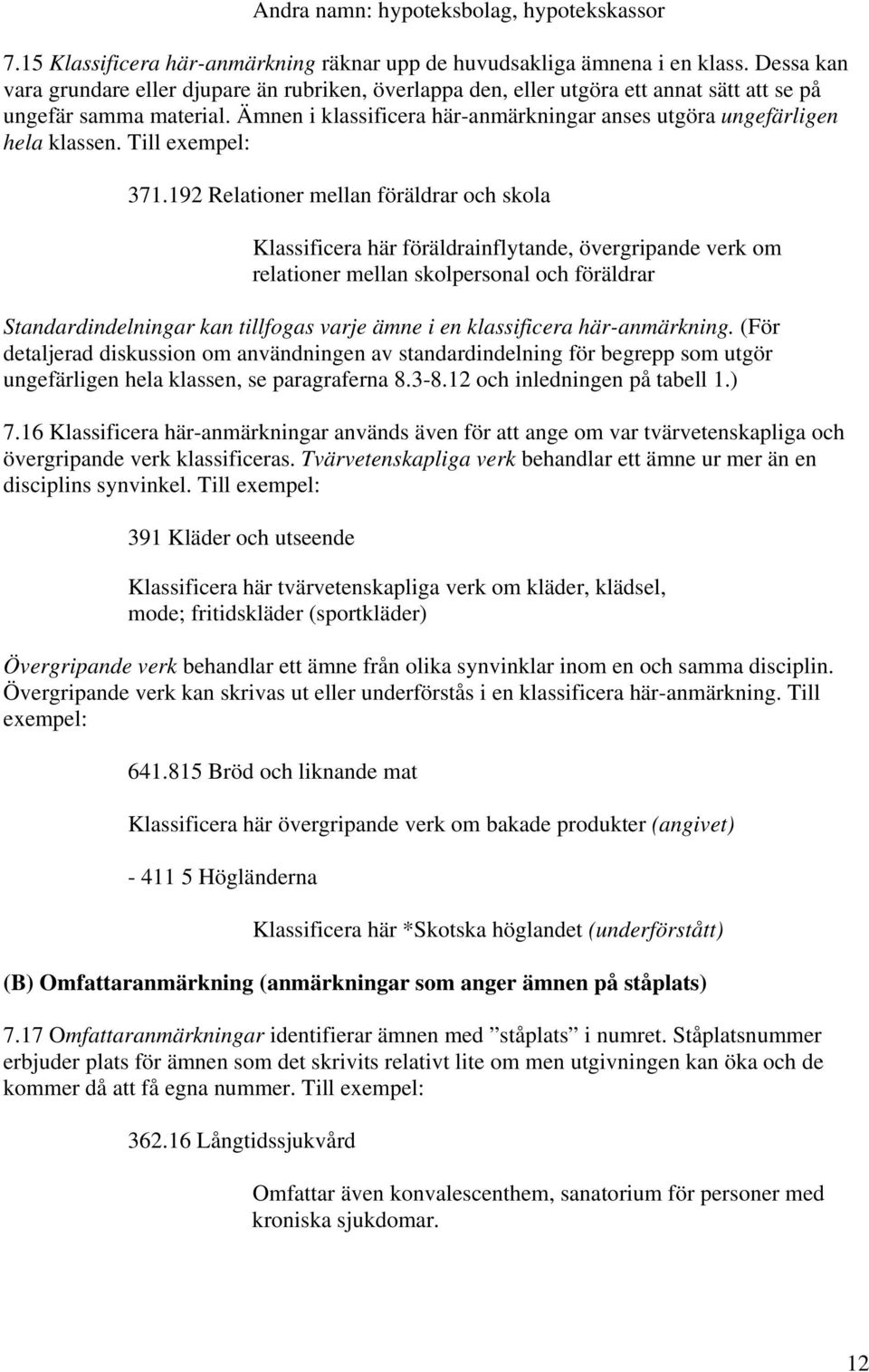 Andra namn: hypoteksbolag, hypotekskassor

7.15 Klassificera här-anmärkning räknar upp de huvudsakliga ämnena i en klass. Dessa kan vara grundare eller djupare än rubriken, överlappa den, eller utgöra ett annat sätt att se på ungefär samma material. Ämnen i klassificera här-anmärkningar anses utgöra ungefärligen hela klassen. Till exempel:

371.192 Relationer mellan föräldrar och skola

Klassificera här föräldrainflytande, övergripande verk om relationer mellan skolpersonal och föräldrar

Standardindelningar kan tillfogas varje ämne i en klassificera här-anmärkning. (För detaljerad diskussion om användningen av standardindelning för begrepp som utgör ungefärligen hela klassen, se paragraferna 8.3-8.12 och inledningen på tabell 1.)

7.16 Klassificera här-anmärkningar används även för att ange om var tvärvetenskapliga och övergripande verk klassificeras. Tvärvetenskapliga verk behandlar ett ämne ur mer än en disciplins synvinkel. Till exempel:

391 Kläder och utseende

Klassificera här tvärvetenskapliga verk om kläder, klädsel, mode; fritidskläder (sportkläder)

Övergripande verk behandlar ett ämne från olika synvinklar inom en och samma disciplin. Övergripande verk kan skrivas ut eller underförstås i en klassificera här-anmärkning. Till exempel:

641.815 Bröd och liknande mat

Klassificera här övergripande verk om bakade produkter (angivet)

- 411 5 Högländerna

Klassificera här *Skotska höglandet (underförstått)

(B) Omfattaranmärkning (anmärkningar som anger ämnen på ståplats)

7.17 Omfattaranmärkningar identifierar ämnen med ”ståplats” i numret. Ståplatsnummer erbjuder plats för ämnen som det skrivits relativt lite om men utgivningen kan öka och de kommer då att få egna nummer. Till exempel:

362.16 Långtidssjukvård

Omfattar även konvalescenthem, sanatorium för personer med kroniska sjukdomar.

12